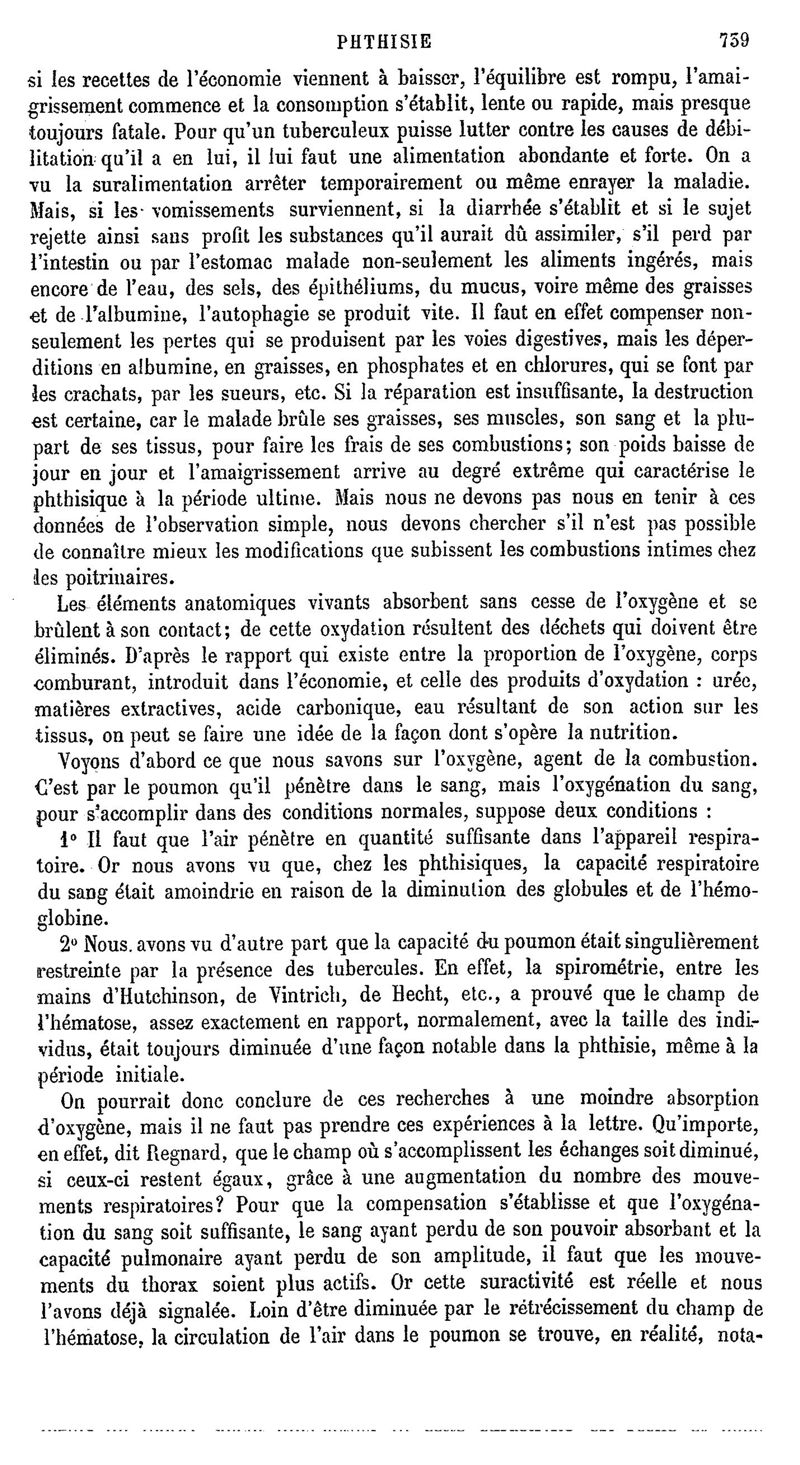 PHTHISIE 739

si les recettes de l'économie viennent à baisser, l'équilibre est rompu, l'amaigrissement commence et la consomption s'établit, lente ou rapide, mais presque toujours fatale. Pour qu'un tuberculeux puisse lutter contre les causes de débilitation qu'il a en lui, il lui faut une alimentation abondante et forte. On a vu la suralimentation arrêter temporairement ou même enrayer la maladie. Mais, si les vomissements surviennent, si la diarrhée s'établit et si le sujet rejette ainsi sans profit les substances qu'il aurait dû assimiler, s'il perd par l'intestin ou par l'estomac malade non-seulement les aliments ingérés, mais encore de l'eau, des sels, des épithéliums, du mucus, voire même des graisses et de l'albumine, l'autophagie se produit vite. Il faut en effet compenser non-seulement les pertes qui se produisent par les voies digestives, mais les déperditions en albumine, en graisses, en phosphates et en chlorures, qui se font par les crachats, par les sueurs, etc. Si la réparation est insuffisante, la destruction est certaine, car le malade brûle ses graisses, ses muscles, son sang et la plupart de ses tissus, pour faire les frais de ses combustions; son poids baisse de jour en jour et l'amaigrissement arrive au degré extrême qui caractérise le phthisique à la période ultime. Mais nous ne devons pas nous en tenir à ces données de l'observation simple, nous devons chercher s'il n'est pas possible de connaître mieux les modifications que subissent les combustions intimes chez les poitrinaires.

Les éléments anatomiques vivants absorbent sans cesse de l'oxygène et se brûlent à son contact; de cette oxydation résultent des déchets qui doivent être éliminés. D'après le rapport qui existe entre la proportion de l'oxygène, corps comburant, introduit dans l'économie, et celle des produits d'oxydation : urée, matières extractives, acide carbonique, eau résultant de son action sur les tissus, on peut se faire une idée de la façon dont s'opère la nutrition.

Voyons d'abord ce que nous savons sur l'oxygène, agent de la combustion. C'est par le poumon qu'il pénètre dans le sang, mais l'oxygénation du sang, pour s'accomplir dans des conditions normales, suppose deux conditions :

1° Il faut que l'air pénètre en quantité suffisante dans l'appareil respiratoire. Or nous avons vu que, chez les phthisiques, la capacité respiratoire du sang était amoindrie en raison de la diminution des globules et de l'hémoglobine.

2° Nous avons vu d'autre part que la capacité du poumon était singulièrement restreinte par la présence des tubercules. En effet, la spirométrie, entre les mains d'Hutchinson, de Vintrich, de Hecht, etc., a prouvé que le champ de l'hématose, assez exactement en rapport, normalement, avec la taille des individus, était toujours diminuée d'une façon notable dans la phthisie, même à la période initiale.

On pourrait donc conclure de ces recherches à une moindre absorption d'oxygène, mais il ne faut pas prendre ces expériences à la lettre. Qu'importe, en effet, dit Regnard, que le champ où s'accomplissent les échanges soit diminué, si ceux-ci restent égaux, grâce à une augmentation du nombre des mouvements respiratoires? Pour que la compensation s'établisse et que l'oxygénation du sang soit suffisante, le sang ayant perdu de son pouvoir absorbant et la capacité pulmonaire ayant perdu de son amplitude, il faut que les mouvements du thorax soient plus actifs. Or cette suractivité est réelle et nous l'avons déjà signalée. Loin d'être diminuée par le rétrécissement du champ de l'hématose, la circulation de l'air dans le poumon se trouve, en réalité, nota-